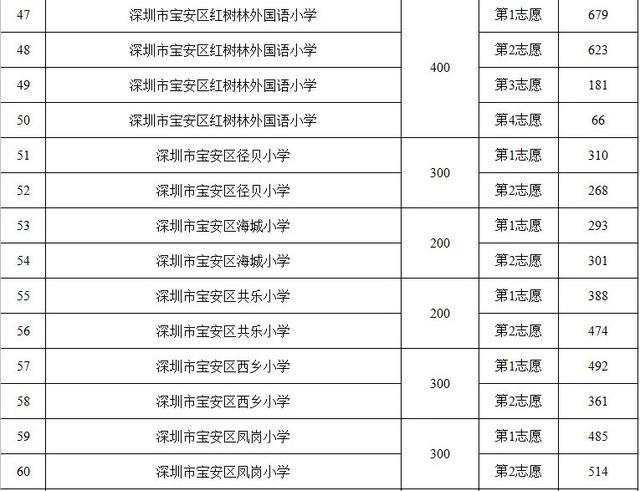 | 47 | 深圳市宝安区红树林外国语小学 | 400 | 第1志愿 | 679 |
|---|---|---|---|---|
| 48 | 深圳市宝安区红树林外国语小学 |  | 第2志愿 | 623 |
| 49 | 深圳市宝安区红树林外国语小学 |  | 第3志愿 | 181 |
| 50 | 深圳市宝安区红树林外国语小学 |  | 第4志愿 | 66 |
| 51 | 深圳市宝安区径贝小学 | 300 | 第1志愿 | 310 |
| 52 | 深圳市宝安区径贝小学 |  | 第2志愿 | 268 |
| 53 | 深圳市宝安区海城小学 | 200 | 第1志愿 | 293 |
| 54 | 深圳市宝安区海城小学 |  | 第2志愿 | 301 |
| 55 | 深圳市宝安区共乐小学 | 200 | 第1志愿 | 388 |
| 56 | 深圳市宝安区共乐小学 |  | 第2志愿 | 474 |
| 57 | 深圳市宝安区西乡小学 | 300 | 第1志愿 | 492 |
| 58 | 深圳市宝安区西乡小学 |  | 第2志愿 | 361 |
| 59 | 深圳市宝安区凤岗小学 | 300 | 第1志愿 | 485 |
| 60 | 深圳市宝安区凤岗小学 |  | 第2志愿 | 514 |